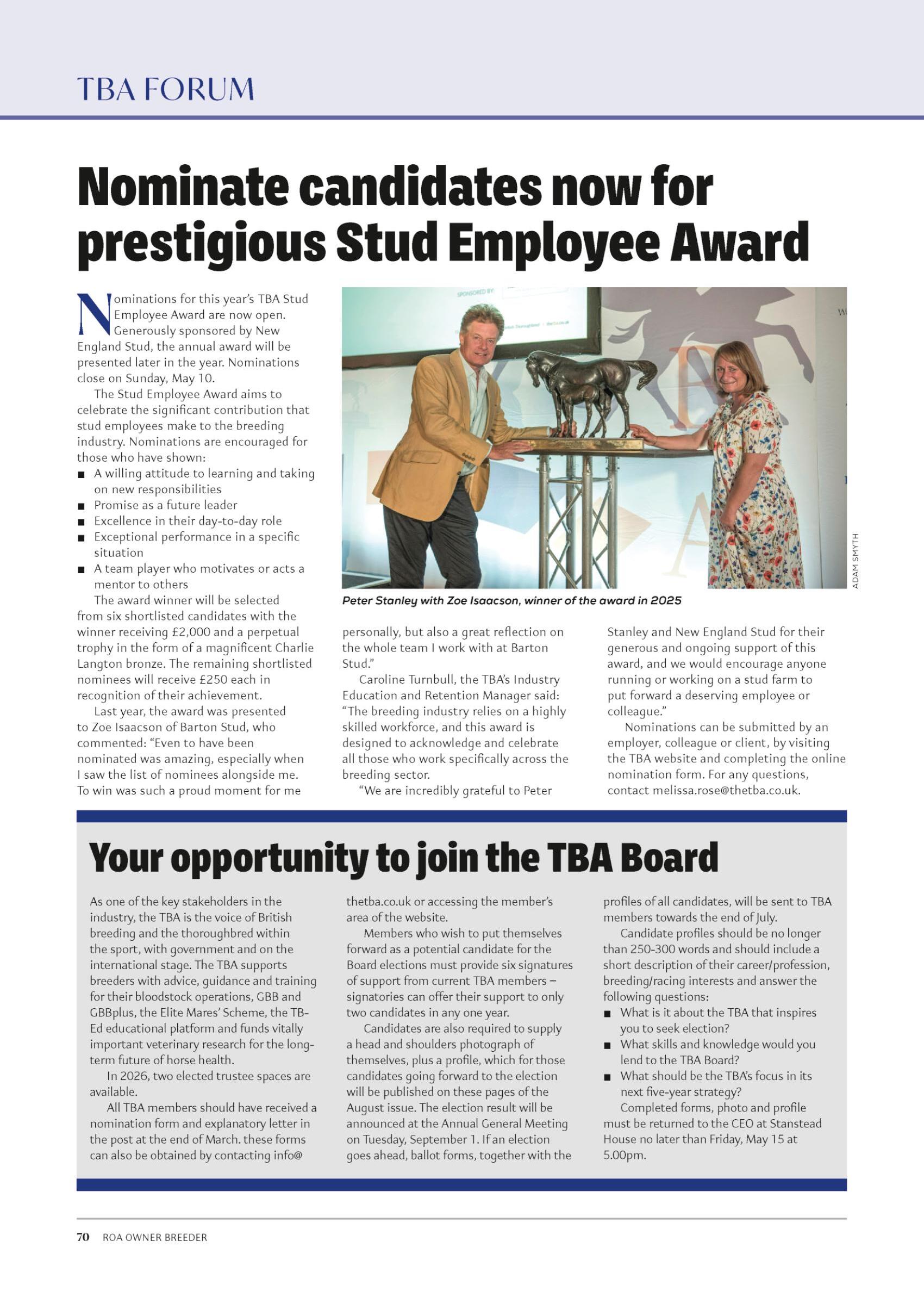 TBA FORUM

Nominate candidates now for prestigious Stud Employee Award

Nominations for this year's TBA Stud Employee Award are now open. Generously sponsored by New England Stud, the annual award will be presented later in the year. Nominations close on Sunday, May 10.

The Stud Employee Award aims to celebrate the significant contribution that stud employees make to the breeding industry. Nominations are encouraged for those who have shown:
■ A willing attitude to learning and taking on new responsibilities
■ Promise as a future leader
■ Excellence in their day-to-day role
■ Exceptional performance in a specific situation
■ A team player who motivates or acts a mentor to others

The award winner will be selected from six shortlisted candidates with the winner receiving £2,000 and a perpetual trophy in the form of a magnificent Charlie Langton bronze. The remaining shortlisted nominees will receive £250 each in recognition of their achievement.

Last year, the award was presented to Zoe Isaacson of Barton Stud, who commented: "Even to have been nominated was amazing, especially when I saw the list of nominees alongside me. To win was such a proud moment for me personally, but also a great reflection on the whole team I work with at Barton Stud."

Caroline Turnbull, the TBA's Industry Education and Retention Manager said: "The breeding industry relies on a highly skilled workforce, and this award is designed to acknowledge and celebrate all those who work specifically across the breeding sector.

"We are incredibly grateful to Peter Stanley and New England Stud for their generous and ongoing support of this award, and we would encourage anyone running or working on a stud farm to put forward a deserving employee or colleague."

Nominations can be submitted by an employer, colleague or client, by visiting the TBA website and completing the online nomination form. For any questions, contact melissa.rose@thetba.co.uk.

SPONSORED BY

ADAM SMYTH

Peter Stanley with Zoe Isaacson, winner of the award in 2025

Your opportunity to join the TBA Board

As one of the key stakeholders in the industry, the TBA is the voice of British breeding and the thoroughbred within the sport, with government and on the international stage. The TBA supports breeders with advice, guidance and training for their bloodstock operations, GBB and GBBplus, the Elite Mares' Scheme, the TB-Ed educational platform and funds vitally important veterinary research for the long-term future of horse health.

In 2026, two elected trustee spaces are available.

All TBA members should have received a nomination form and explanatory letter in the post at the end of March. these forms can also be obtained by contacting info@thetba.co.uk or accessing the member's area of the website.

Members who wish to put themselves forward as a potential candidate for the Board elections must provide six signatures of support from current TBA members – signatories can offer their support to only two candidates in any one year.

Candidates are also required to supply a head and shoulders photograph of themselves, plus a profile, which for those candidates going forward to the election will be published on these pages of the August issue. The election result will be announced at the Annual General Meeting on Tuesday, September 1. If an election goes ahead, ballot forms, together with the profiles of all candidates, will be sent to TBA members towards the end of July.

Candidate profiles should be no longer than 250-300 words and should include a short description of their career/profession, breeding/racing interests and answer the following questions:
■ What is it about the TBA that inspires you to seek election?
■ What skills and knowledge would you lend to the TBA Board?
■ What should be the TBA's focus in its next five-year strategy?

Completed forms, photo and profile must be returned to the CEO at Stanstead House no later than Friday, May 15 at 5.00pm.

70 ROA OWNER BREEDER